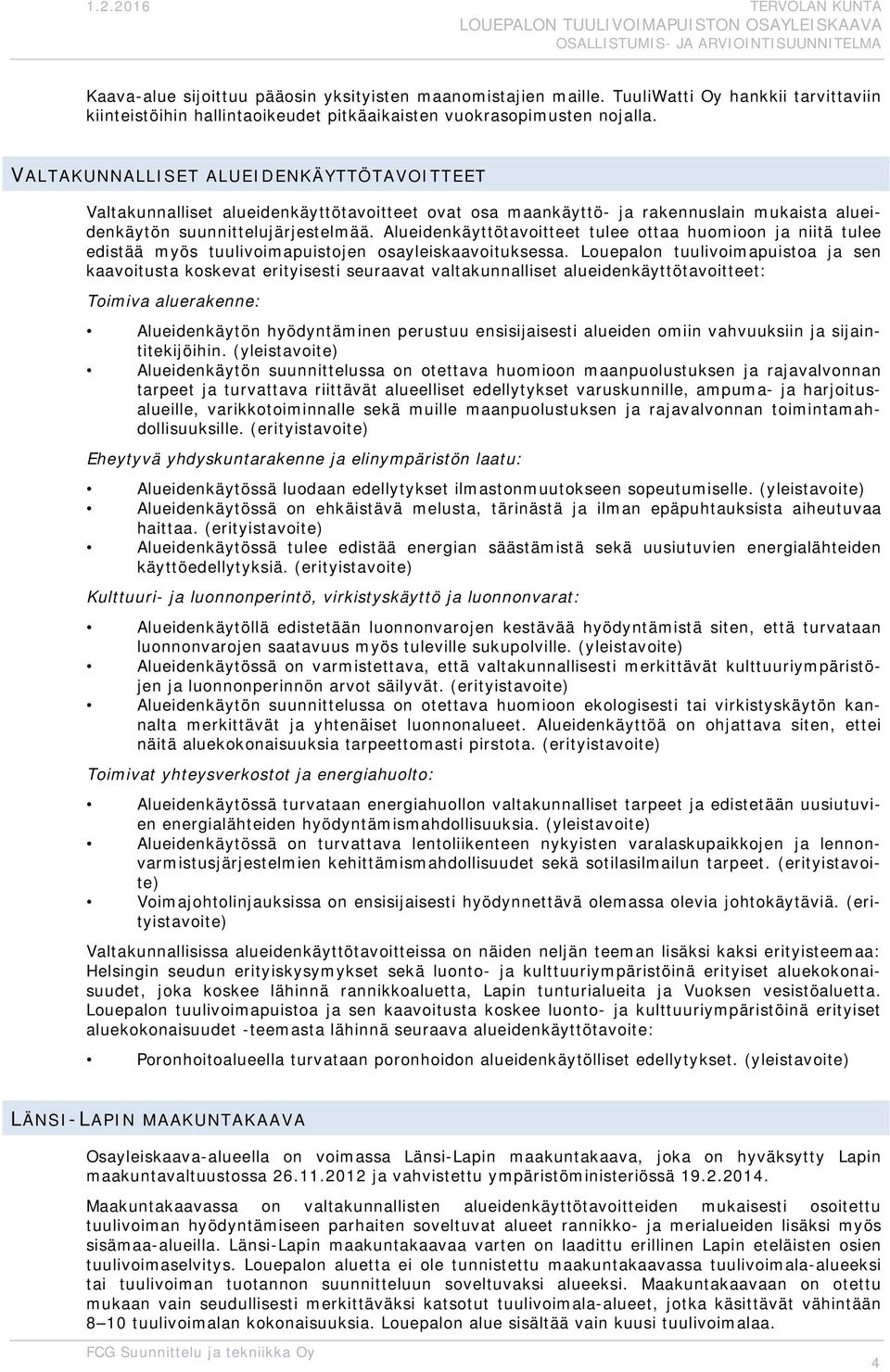 1.2.2016

TERVOLAN KUNTA
LOUEPALON TUULIVOIMAPUISTON OSAYLEISKAAVA
OSALLISTUMIS- JA ARVIOINTISUUNNITELMA

Kaava-alue sijoittuu pääosin yksityisten maanomistajien maille. TuuliWatti Oy hankkii tarvittaviin kiinteistöihin hallintaoikeudet pitkäaikaisten vuokrasopimusten nojalla.

VALTAKUNNALLISET ALUEIDENKÄYTTÖTAVOITTEET

Valtakunnalliset alueidenkäyttötavoitteet ovat osa maankäyttö- ja rakennuslain mukaista alueidenkäytön suunnittelujärjestelmää. Alueidenkäyttötavoitteet tulee ottaa huomioon ja niitä tulee edistää myös tuulivoimapuistojen osayleiskaavoituksessa. Louepalon tuulivoimapuistoa ja sen kaavoitusta koskevat erityisesti seuraavat valtakunnalliset alueidenkäyttötavoitteet:

Toimiva aluerakenne:

• Alueidenkäytön hyödyntäminen perustuu ensisijaisesti alueiden omiin vahvuuksiin ja sijaintitekijöihin. (yleistavoite)
• Alueidenkäytön suunnittelussa on otettava huomioon maanpuolustuksen ja rajavalvonnan tarpeet ja turvattava riittävät alueelliset edellytykset varuskunnille, ampuma- ja harjoitusalueille, varikkotoiminnalle sekä muille maanpuolustuksen ja rajavalvonnan toimintamahdollisuuksille. (erityistavoite)

Eheytyvä yhdyskuntarakenne ja elinympäristön laatu:

• Alueidenkäytössä luodaan edellytykset ilmastonmuutokseen sopeutumiselle. (yleistavoite)
• Alueidenkäytössä on ehkäistävä melusta, tärinästä ja ilman epäpuhtauksista aiheutuvaa haittaa. (erityistavoite)
• Alueidenkäytössä tulee edistää energian säästämistä sekä uusiutuvien energialähteiden käyttöedellytyksiä. (erityistavoite)

Kulttuuri- ja luonnonperintö, virkistyskäyttö ja luonnonvarat:

• Alueidenkäytöllä edistetään luonnonvarojen kestävää hyödyntämistä siten, että turvataan luonnonvarojen saatavuus myös tuleville sukupolville. (yleistavoite)
• Alueidenkäytössä on varmistettava, että valtakunnallisesti merkittävät kulttuuriympäristöjen ja luonnonperinnön arvot säilyvät. (erityistavoite)
• Alueidenkäytön suunnittelussa on otettava huomioon ekologisesti tai virkistyskäytön kannalta merkittävät ja yhtenäiset luonnonalueet. Alueidenkäyttöä on ohjattava siten, ettei näitä aluekokonaisuuksia tarpeettomasti pirstota. (erityistavoite)

Toimivat yhteysverkostot ja energiahuolto:

• Alueidenkäytössä turvataan energiahuollon valtakunnalliset tarpeet ja edistetään uusiutuvien energialähteiden hyödyntämismahdollisuuksia. (yleistavoite)
• Alueidenkäytössä on turvattava lentoliikenteen nykyisten varalaskupaikkojen ja lennonvarmistusjärjestelmien kehittämismahdollisuudet sekä sotilasilmailun tarpeet. (erityistavoite)
• Voimajohtolinjauksissa on ensisijaisesti hyödynnettävä olemassa olevia johtokäytäviä. (erityistavoite)

Valtakunnallisissa alueidenkäyttötavoitteissa on näiden neljän teeman lisäksi kaksi erityisteemaa: Helsingin seudun erityiskysymykset sekä luonto- ja kulttuuriympäristöinä erityiset aluekokonaisuudet, joka koskee lähinnä rannikkoaluetta, Lapin tunturialueita ja Vuoksen vesistöaluetta. Louepalon tuulivoimapuistoa ja sen kaavoitusta koskee luonto- ja kulttuuriympäristöinä erityiset aluekokonaisuudet -teemasta lähinnä seuraava alueidenkäyttötavoite:

• Poronhoitoalueella turvataan poronhoidon alueidenkäytölliset edellytykset. (yleistavoite)

LÄNSI-LAPIN MAAKUNTAKAAVA

Osayleiskaava-alueella on voimassa Länsi-Lapin maakuntakaava, joka on hyväksytty Lapin maakuntavaltuustossa 26.11.2012 ja vahvistettu ympäristöministeriössä 19.2.2014.

Maakuntakaavassa on valtakunnallisten alueidenkäyttötavoitteiden mukaisesti osoitettu tuulivoiman hyödyntämiseen parhaiten soveltuvat alueet rannikko- ja merialueiden lisäksi myös sisämaa-alueilla. Länsi-Lapin maakuntakaavaa varten on laadittu erillinen Lapin eteläisten osien tuulivoimaselvitys. Louepalon aluetta ei ole tunnistettu maakuntakaavassa tuulivoimala-alueeksi tai tuulivoiman tuotannon suunnitteluun soveltuvaksi alueeksi. Maakuntakaavaan on otettu mukaan vain seudullisesti merkittäväksi katsotut tuulivoimala-alueet, jotka käsittävät vähintään 8–10 tuulivoimalan kokonaisuuksia. Louepalon alue sisältää vain kuusi tuulivoimalaa.

FCG Suunnittelu ja tekniikka Oy

4